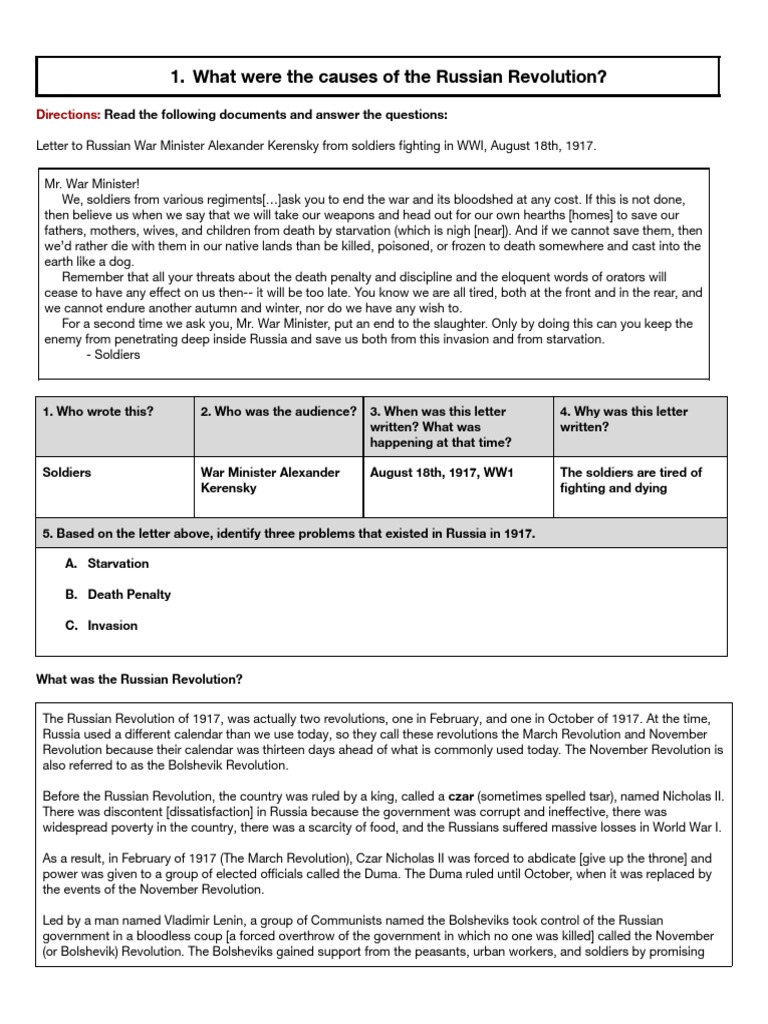 1. What were the causes of the Russian Revolution?

Directions: Read the following documents and answer the questions:

Letter to Russian War Minister Alexander Kerensky from soldiers fighting in WWI, August 18th, 1917.

Mr. War Minister!
We, soldiers from various regiments[…]ask you to end the war and its bloodshed at any cost. If this is not done, then believe us when we say that we will take our weapons and head out for our own hearths [homes] to save our fathers, mothers, wives, and children from death by starvation (which is nigh [near]). And if we cannot save them, then we'd rather die with them in our native lands than be killed, poisoned, or frozen to death somewhere and cast into the earth like a dog.
Remember that all your threats about the death penalty and discipline and the eloquent words of orators will cease to have any effect on us then-- it will be too late. You know we are all tired, both at the front and in the rear, and we cannot endure another autumn and winter, nor do we have any wish to.
For a second time we ask you, Mr. War Minister, put an end to the slaughter. Only by doing this can you keep the enemy from penetrating deep inside Russia and save us both from this invasion and from starvation.
- Soldiers

| 1. Who wrote this? | 2. Who was the audience? | 3. When was this letter written? What was happening at that time? | 4. Why was this letter written? |
|---|---|---|---|
| Soldiers | War Minister Alexander Kerensky | August 18th, 1917, WW1 | The soldiers are tired of fighting and dying |

5. Based on the letter above, identify three problems that existed in Russia in 1917.

A. Starvation

B. Death Penalty

C. Invasion

What was the Russian Revolution?

The Russian Revolution of 1917, was actually two revolutions, one in February, and one in October of 1917. At the time, Russia used a different calendar than we use today, so they call these revolutions the March Revolution and November Revolution because their calendar was thirteen days ahead of what is commonly used today. The November Revolution is also referred to as the Bolshevik Revolution.

Before the Russian Revolution, the country was ruled by a king, called a czar (sometimes spelled tsar), named Nicholas II. There was discontent [dissatisfaction] in Russia because the government was corrupt and ineffective, there was widespread poverty in the country, there was a scarcity of food, and the Russians suffered massive losses in World War I.

As a result, in February of 1917 (The March Revolution), Czar Nicholas II was forced to abdicate [give up the throne] and power was given to a group of elected officials called the Duma. The Duma ruled until October, when it was replaced by the events of the November Revolution.

Led by a man named Vladimir Lenin, a group of Communists named the Bolsheviks took control of the Russian government in a bloodless coup [a forced overthrow of the government in which no one was killed] called the November (or Bolshevik) Revolution. The Bolsheviks gained support from the peasants, urban workers, and soldiers by promising